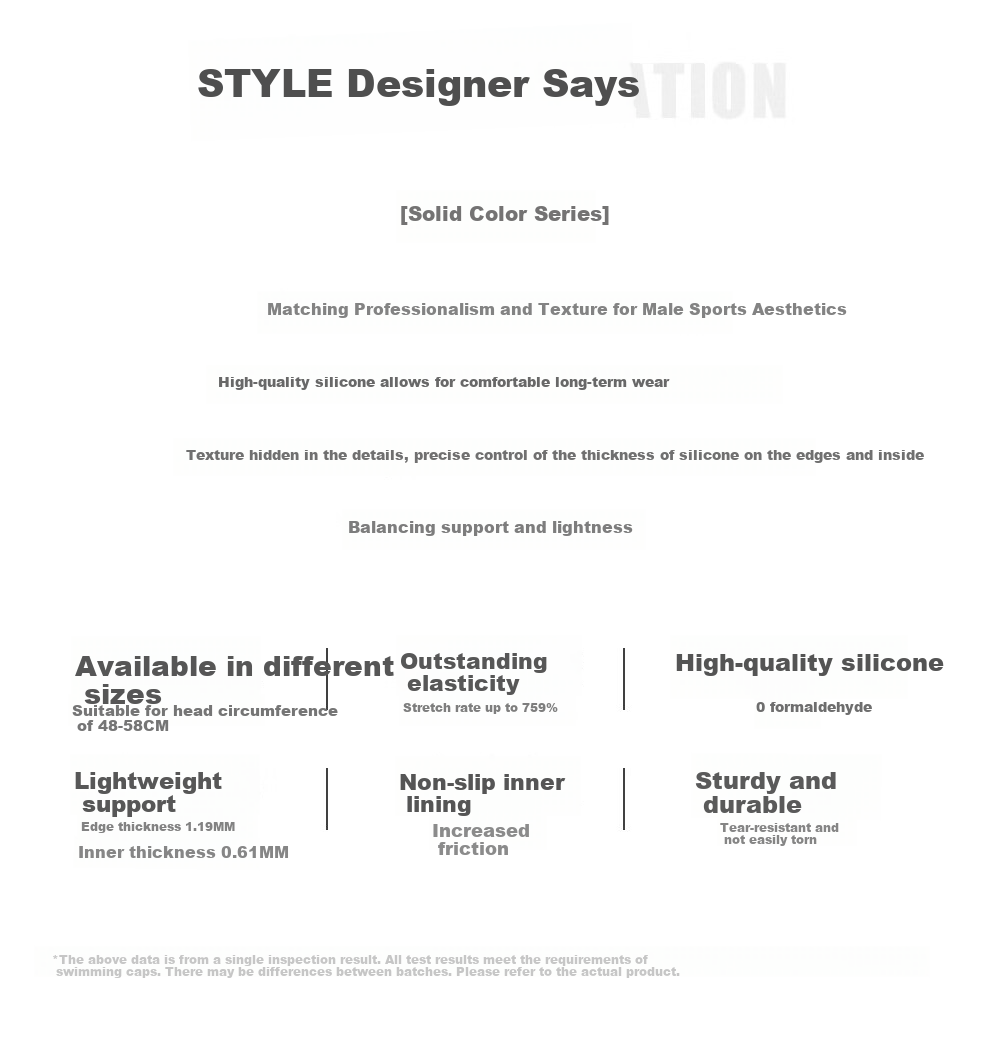 STYLE Designer Says ATION

[Solid Color Series]

Matching Professionalism and Texture for Male Sports Aesthetics

High-quality silicone allows for comfortable long-term wear

Texture hidden in the details, precise control of the thickness of silicone on the edges and inside

Balancing support and lightness

Available in different sizes
Suitable for head circumference of 48-58CM

Outstanding elasticity
Stretch rate up to 759%

High-quality silicone
0 formaldehyde

Lightweight support
Edge thickness 1.19MM
Inner thickness 0.61MM

Non-slip inner lining
Increased friction

Sturdy and durable
Tear-resistant and not easily torn

*The above data is from a single inspection result. All test results meet the requirements of swimming caps. There may be differences between batches. Please refer to the actual product.